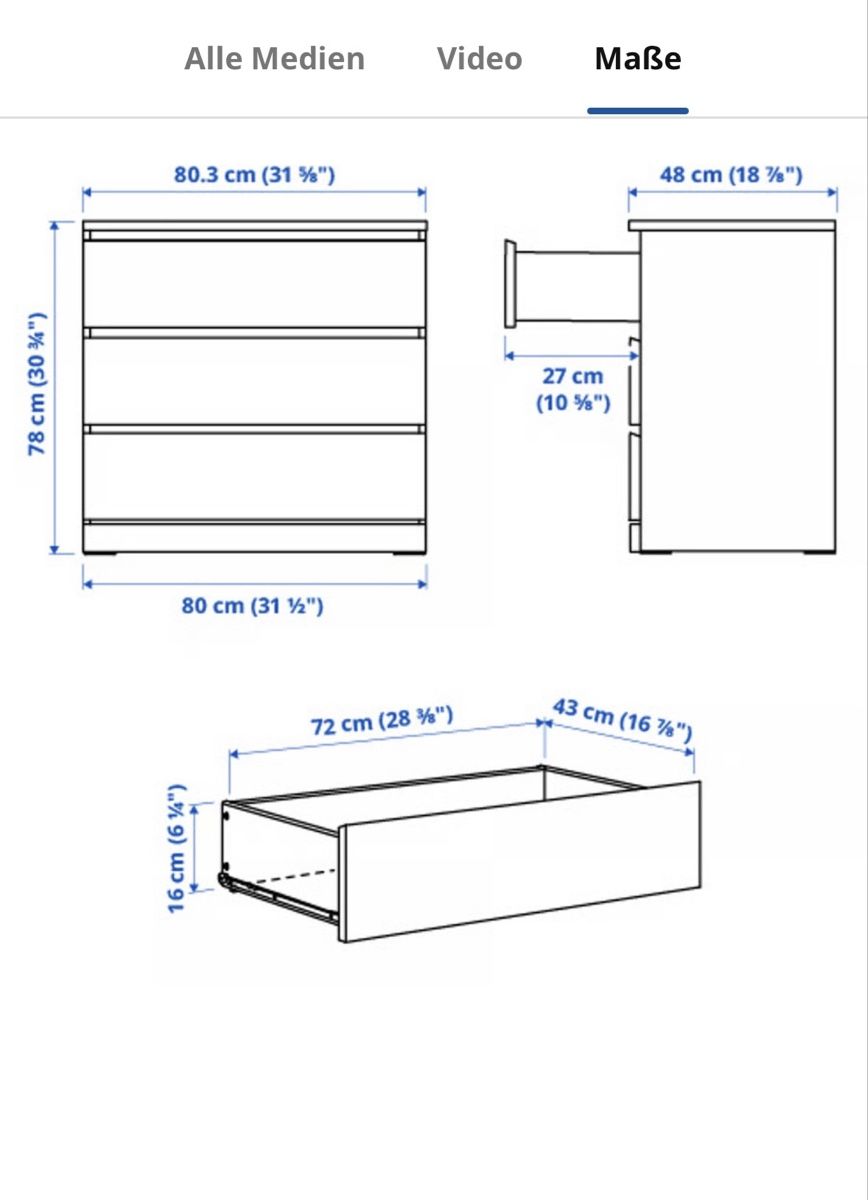 Alle Medien Video Maße

80.3 cm (31 ⅝")

48 cm (18 ⅞")

78 cm (30 ¾")

27 cm (10 ⅝")

80 cm (31 ½")

72 cm (28 ⅜")

43 cm (16 ⅞")

16 cm (6 ¼")